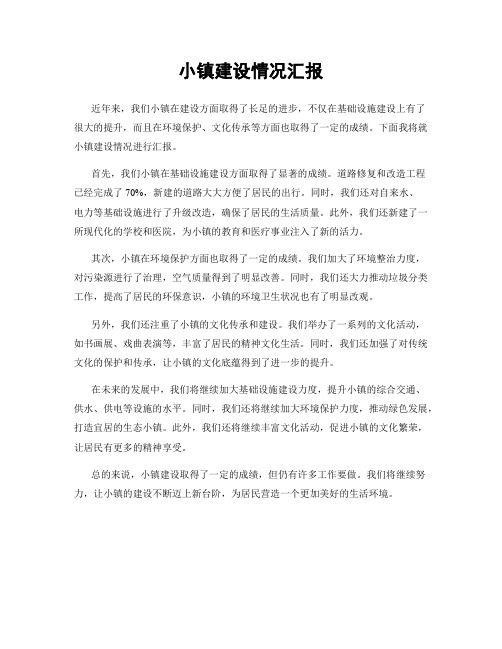 小镇建设情况汇报

近年来，我们小镇在建设方面取得了长足的进步，不仅在基础设施建设上有了很大的提升，而且在环境保护、文化传承等方面也取得了一定的成绩。下面我将就小镇建设情况进行汇报。

首先，我们小镇在基础设施建设方面取得了显著的成绩。道路修复和改造工程已经完成了70%，新建的道路大大方便了居民的出行。同时，我们还对自来水、电力等基础设施进行了升级改造，确保了居民的生活质量。此外，我们还新建了一所现代化的学校和医院，为小镇的教育和医疗事业注入了新的活力。

其次，小镇在环境保护方面也取得了一定的成绩。我们加大了环境整治力度，对污染源进行了治理，空气质量得到了明显改善。同时，我们还大力推动垃圾分类工作，提高了居民的环保意识，小镇的环境卫生状况也有了明显改观。

另外，我们还注重了小镇的文化传承和建设。我们举办了一系列的文化活动，如书画展、戏曲表演等，丰富了居民的精神文化生活。同时，我们还加强了对传统文化的保护和传承，让小镇的文化底蕴得到了进一步的提升。

在未来的发展中，我们将继续加大基础设施建设力度，提升小镇的综合交通、供水、供电等设施的水平。同时，我们还将继续加大环境保护力度，推动绿色发展，打造宜居的生态小镇。此外，我们还将继续丰富文化活动，促进小镇的文化繁荣，让居民有更多的精神享受。

总的来说，小镇建设取得了一定的成绩，但仍有许多工作要做。我们将继续努力，让小镇的建设不断迈上新台阶，为居民营造一个更加美好的生活环境。